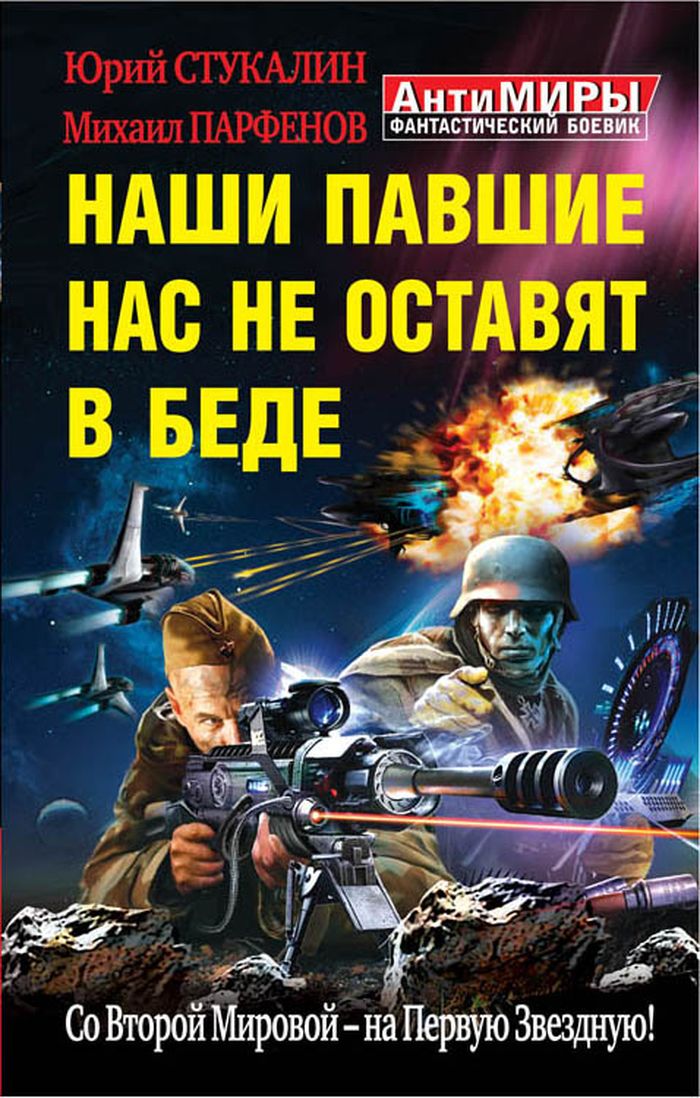 Юрий СТУКАЛИН
Михаил ПАРФЕНОВ

АнтиМИРЫ
ФАНТАСТИЧЕСКИЙ БОЕВИК

НАШИ ПАВШИЕ НАС НЕ ОСТАВЯТ В БЕДЕ

Со Второй Мировой – на Первую Звездную!